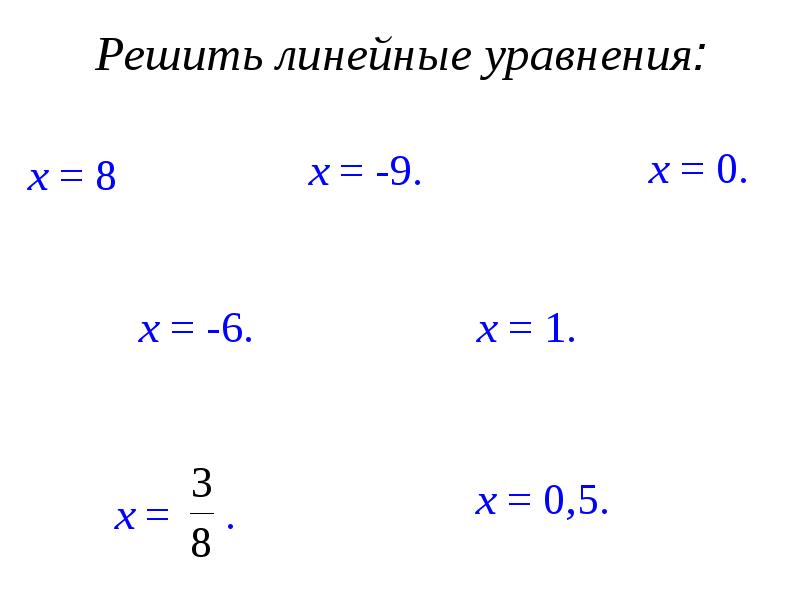 Решить линейные уравнения:

$x = 8$

$x = -9.$

$x = 0.$

$x = -6.$

$x = 1.$

$x = \frac{3}{8}.$

$x = 0,5.$